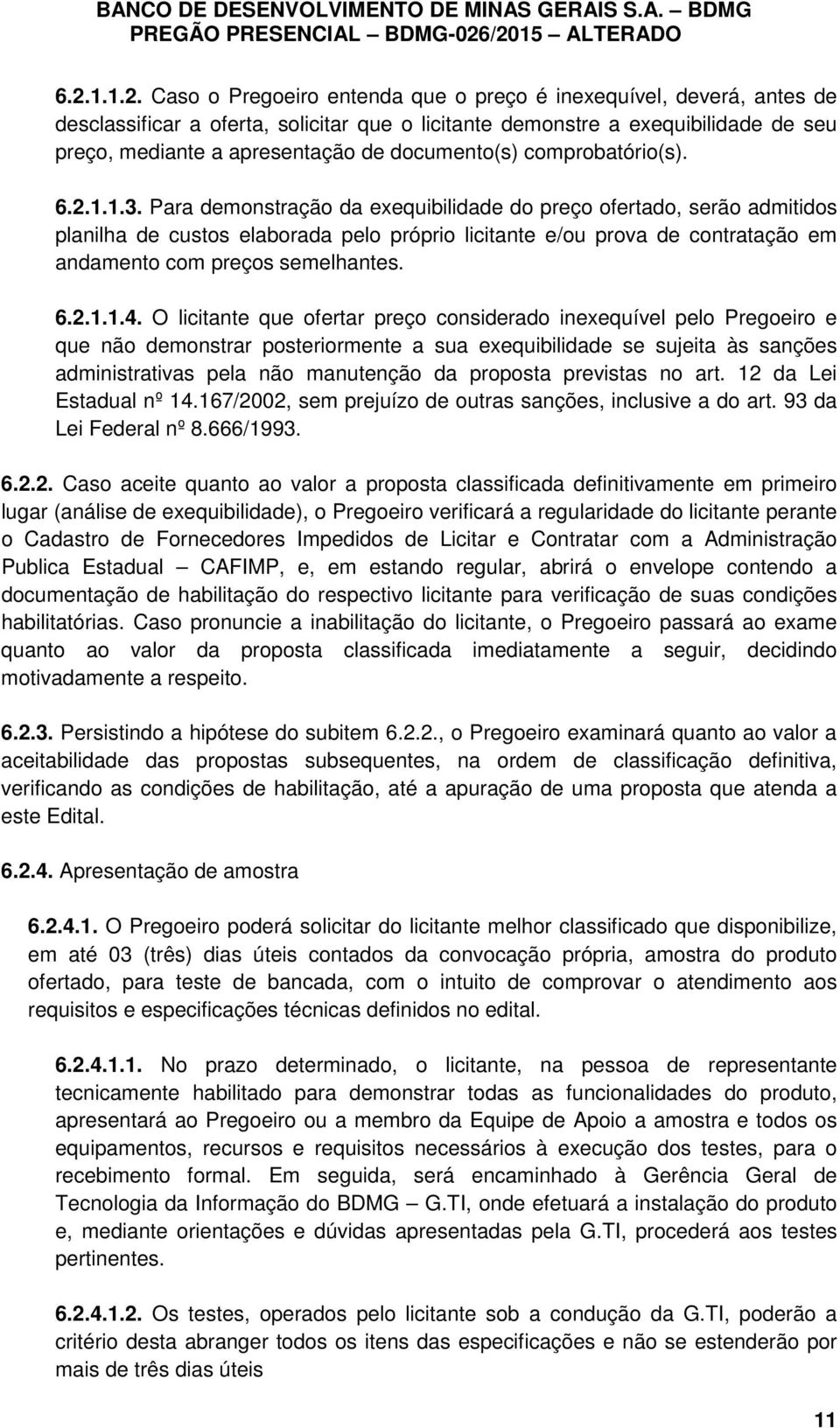 BANCO DE DESENVOLVIMENTO DE MINAS GERAIS S.A. – BDMG
PREGÃO PRESENCIAL – BDMG-026/2015 – ALTERADO

6.2.1.1.2. Caso o Pregoeiro entenda que o preço é inexequível, deverá, antes de desclassificar a oferta, solicitar que o licitante demonstre a exequibilidade de seu preço, mediante a apresentação de documento(s) comprobatório(s).

6.2.1.1.3. Para demonstração da exequibilidade do preço ofertado, serão admitidos planilha de custos elaborada pelo próprio licitante e/ou prova de contratação em andamento com preços semelhantes.

6.2.1.1.4. O licitante que ofertar preço considerado inexequível pelo Pregoeiro e que não demonstrar posteriormente a sua exequibilidade se sujeita às sanções administrativas pela não manutenção da proposta previstas no art. 12 da Lei Estadual nº 14.167/2002, sem prejuízo de outras sanções, inclusive a do art. 93 da Lei Federal nº 8.666/1993.

6.2.2. Caso aceite quanto ao valor a proposta classificada definitivamente em primeiro lugar (análise de exequibilidade), o Pregoeiro verificará a regularidade do licitante perante o Cadastro de Fornecedores Impedidos de Licitar e Contratar com a Administração Publica Estadual – CAFIMP, e, em estando regular, abrirá o envelope contendo a documentação de habilitação do respectivo licitante para verificação de suas condições habilitatórias. Caso pronuncie a inabilitação do licitante, o Pregoeiro passará ao exame quanto ao valor da proposta classificada imediatamente a seguir, decidindo motivadamente a respeito.

6.2.3. Persistindo a hipótese do subitem 6.2.2., o Pregoeiro examinará quanto ao valor a aceitabilidade das propostas subsequentes, na ordem de classificação definitiva, verificando as condições de habilitação, até a apuração de uma proposta que atenda a este Edital.

6.2.4. Apresentação de amostra

6.2.4.1. O Pregoeiro poderá solicitar do licitante melhor classificado que disponibilize, em até 03 (três) dias úteis contados da convocação própria, amostra do produto ofertado, para teste de bancada, com o intuito de comprovar o atendimento aos requisitos e especificações técnicas definidos no edital.

6.2.4.1.1. No prazo determinado, o licitante, na pessoa de representante tecnicamente habilitado para demonstrar todas as funcionalidades do produto, apresentará ao Pregoeiro ou a membro da Equipe de Apoio a amostra e todos os equipamentos, recursos e requisitos necessários à execução dos testes, para o recebimento formal. Em seguida, será encaminhado à Gerência Geral de Tecnologia da Informação do BDMG – G.TI, onde efetuará a instalação do produto e, mediante orientações e dúvidas apresentadas pela G.TI, procederá aos testes pertinentes.

6.2.4.1.2. Os testes, operados pelo licitante sob a condução da G.TI, poderão a critério desta abranger todos os itens das especificações e não se estenderão por mais de três dias úteis

11